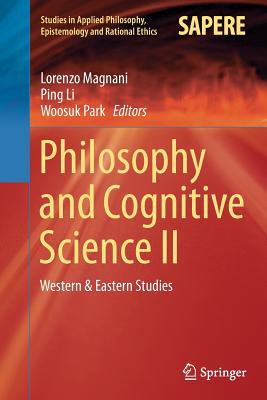 Studies in Applied Philosophy, Epistemology and Rational Ethics

SAPERE

Lorenzo Magnani
Ping Li
Woosuk Park Editors

Philosophy and Cognitive Science II

Western & Eastern Studies

Springer